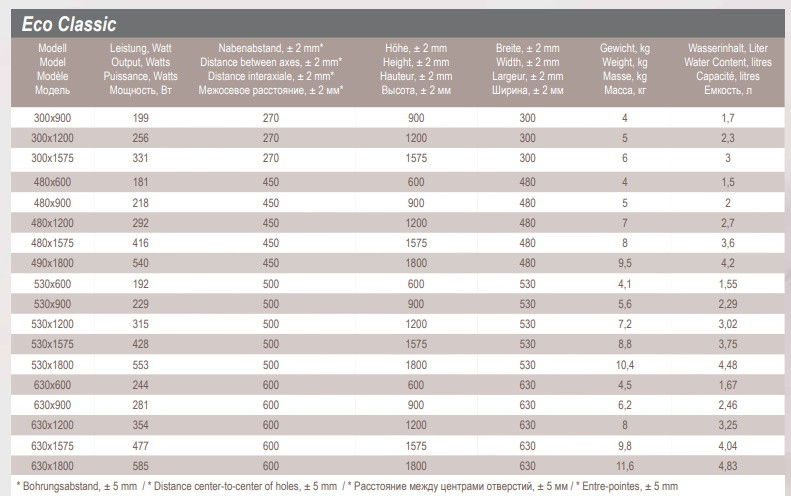 Eco Classic

| Modell Model Modèle Модель | Leistung, Watt Output, Watts Puissance, Watts Мощность, Вт | Nabenabstand, ± 2 mm* Distance between axes, ± 2 mm* Distance interaxiale, ± 2 mm* Межосевое расстояние, ± 2 мм* | Höhe, ± 2 mm Height, ± 2 mm Hauteur, ± 2 mm Высота, ± 2 мм | Breite, ± 2 mm Width, ± 2 mm Largeur, ± 2 mm Ширина, ± 2 мм | Gewicht, kg Weight, kg Masse, kg Масса, кг | Wasserinhalt, Liter Water Content, litres Capacité, litres Емкость, л |
|---|---|---|---|---|---|---|
| 300x900 | 199 | 270 | 900 | 300 | 4 | 1,7 |
| 300x1200 | 256 | 270 | 1200 | 300 | 5 | 2,3 |
| 300x1575 | 331 | 270 | 1575 | 300 | 6 | 3 |
| 480x600 | 181 | 450 | 600 | 480 | 4 | 1,5 |
| 480x900 | 218 | 450 | 900 | 480 | 5 | 2 |
| 480x1200 | 292 | 450 | 1200 | 480 | 7 | 2,7 |
| 480x1575 | 416 | 450 | 1575 | 480 | 8 | 3,6 |
| 490x1800 | 540 | 450 | 1800 | 480 | 9,5 | 4,2 |
| 530x600 | 192 | 500 | 600 | 530 | 4,1 | 1,55 |
| 530x900 | 229 | 500 | 900 | 530 | 5,6 | 2,29 |
| 530x1200 | 315 | 500 | 1200 | 530 | 7,2 | 3,02 |
| 530x1575 | 428 | 500 | 1575 | 530 | 8,8 | 3,75 |
| 530x1800 | 553 | 500 | 1800 | 530 | 10,4 | 4,48 |
| 630x600 | 244 | 600 | 600 | 630 | 4,5 | 1,67 |
| 630x900 | 281 | 600 | 900 | 630 | 6,2 | 2,46 |
| 630x1200 | 354 | 600 | 1200 | 630 | 8 | 3,25 |
| 630x1575 | 477 | 600 | 1575 | 630 | 9,8 | 4,04 |
| 630x1800 | 585 | 600 | 1800 | 630 | 11,6 | 4,83 |

* Bohrungsabstand, ± 5 mm / * Distance center-to-center of holes, ± 5 mm / * Расстояние между центрами отверстий, ± 5 мм / * Entre-pointes, ± 5 mm